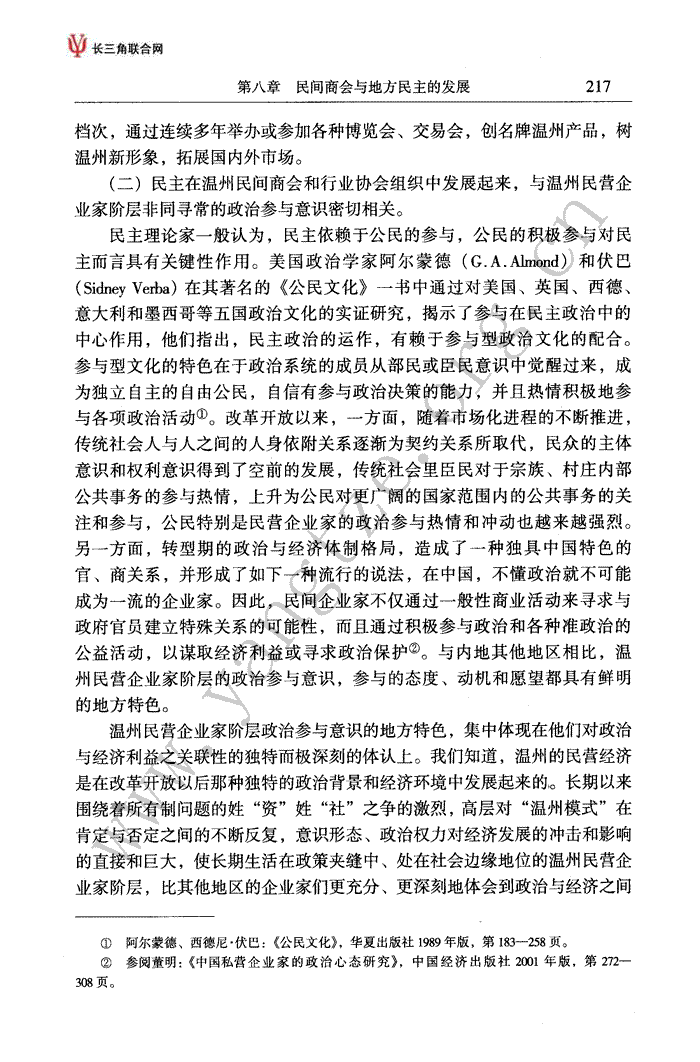 长三角联合网

第八章　民间商会与地方民主的发展　217

档次，通过连续多年举办或参加各种博览会、交易会，创名牌温州产品，树温州新形象，拓展国内外市场。

（二）民主在温州民间商会和行业协会组织中发展起来，与温州民营企业家阶层非同寻常的政治参与意识密切相关。

民主理论家一般认为，民主依赖于公民的参与，公民的积极参与对民主而言具有关键性作用。美国政治学家阿尔蒙德（G.A.Almond）和伏巴（Sidney Verba）在其著名的《公民文化》一书中通过对美国、英国、西德、意大利和墨西哥等五国政治文化的实证研究，揭示了参与在民主政治中的中心作用，他们指出，民主政治的运作，有赖于参与型政治文化的配合。参与型文化的特色在于政治系统的成员从部民或臣民意识中觉醒过来，成为独立自主的自由公民，自信有参与政治决策的能力，并且热情积极地参与各项政治活动①。改革开放以来，一方面，随着市场化进程的不断推进，传统社会人与人之间的人身依附关系逐渐为契约关系所取代，民众的主体意识和权利意识得到了空前的发展，传统社会里臣民对于宗族、村庄内部公共事务的参与热情，上升为公民对更广阔的国家范围内的公共事务的关注和参与，公民特别是民营企业家的政治参与热情和冲动也越来越强烈。另一方面，转型期的政治与经济体制格局，造成了一种独具中国特色的官、商关系，并形成了如下一种流行的说法，在中国，不懂政治就不可能成为一流的企业家。因此，民间企业家不仅通过一般性商业活动来寻求与政府官员建立特殊关系的可能性，而且通过积极参与政治和各种准政治的公益活动，以谋取经济利益或寻求政治保护②。与内地其他地区相比，温州民营企业家阶层的政治参与意识，参与的态度、动机和愿望都具有鲜明的地方特色。

温州民营企业家阶层政治参与意识的地方特色，集中体现在他们对政治与经济利益之关联性的独特而极深刻的体认上。我们知道，温州的民营经济是在改革开放以后那种独特的政治背景和经济环境中发展起来的。长期以来围绕着所有制问题的姓“资”姓“社”之争的激烈，高层对“温州模式”在肯定与否定之间的不断反复，意识形态、政治权力对经济发展的冲击和影响的直接和巨大，使长期生活在政策夹缝中、处在社会边缘地位的温州民营企业家阶层，比其他地区的企业家们更充分、更深刻地体会到政治与经济之间

① 阿尔蒙德、西德尼·伏巴：《公民文化》，华夏出版社 1989 年版，第 183—258 页。
② 参阅董明：《中国私营企业家的政治心态研究》，中国经济出版社 2001 年版，第 272—308 页。